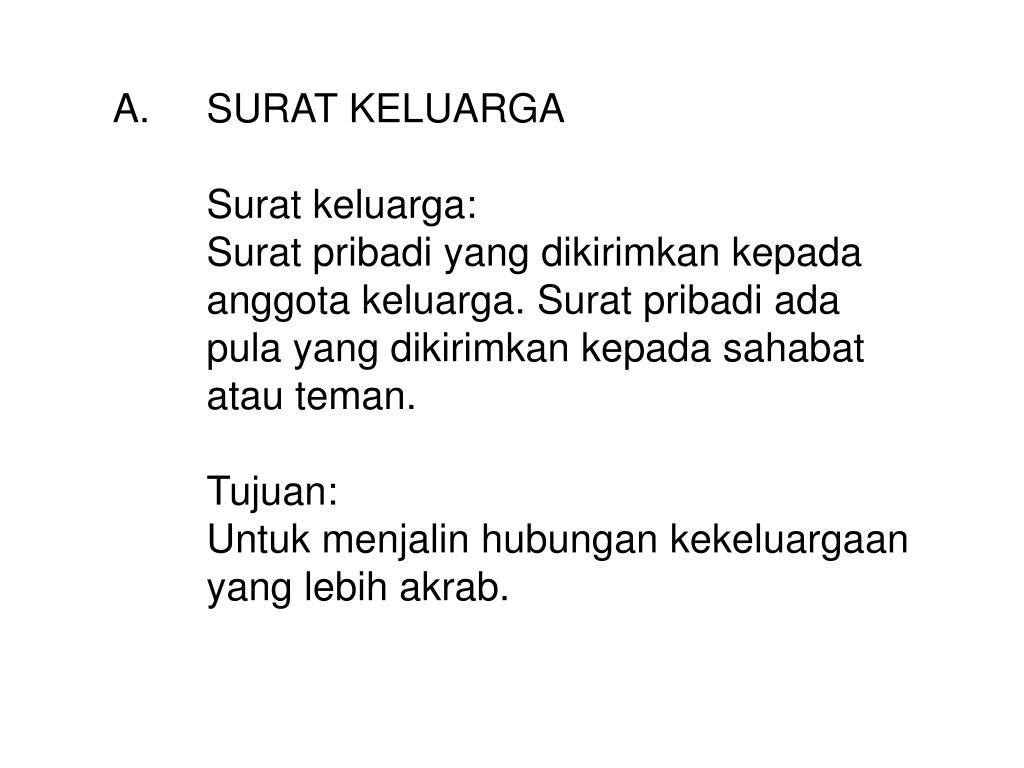 A. SURAT KELUARGA

Surat keluarga:
Surat pribadi yang dikirimkan kepada anggota keluarga. Surat pribadi ada pula yang dikirimkan kepada sahabat atau teman.

Tujuan:
Untuk menjalin hubungan kekeluargaan yang lebih akrab.